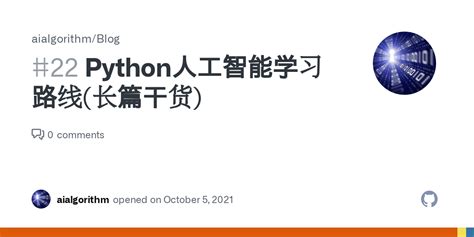 aialgorithm/Blog

#22 Python人工智能学习路线(长篇干货)

0 comments

aialgorithm opened on October 5, 2021